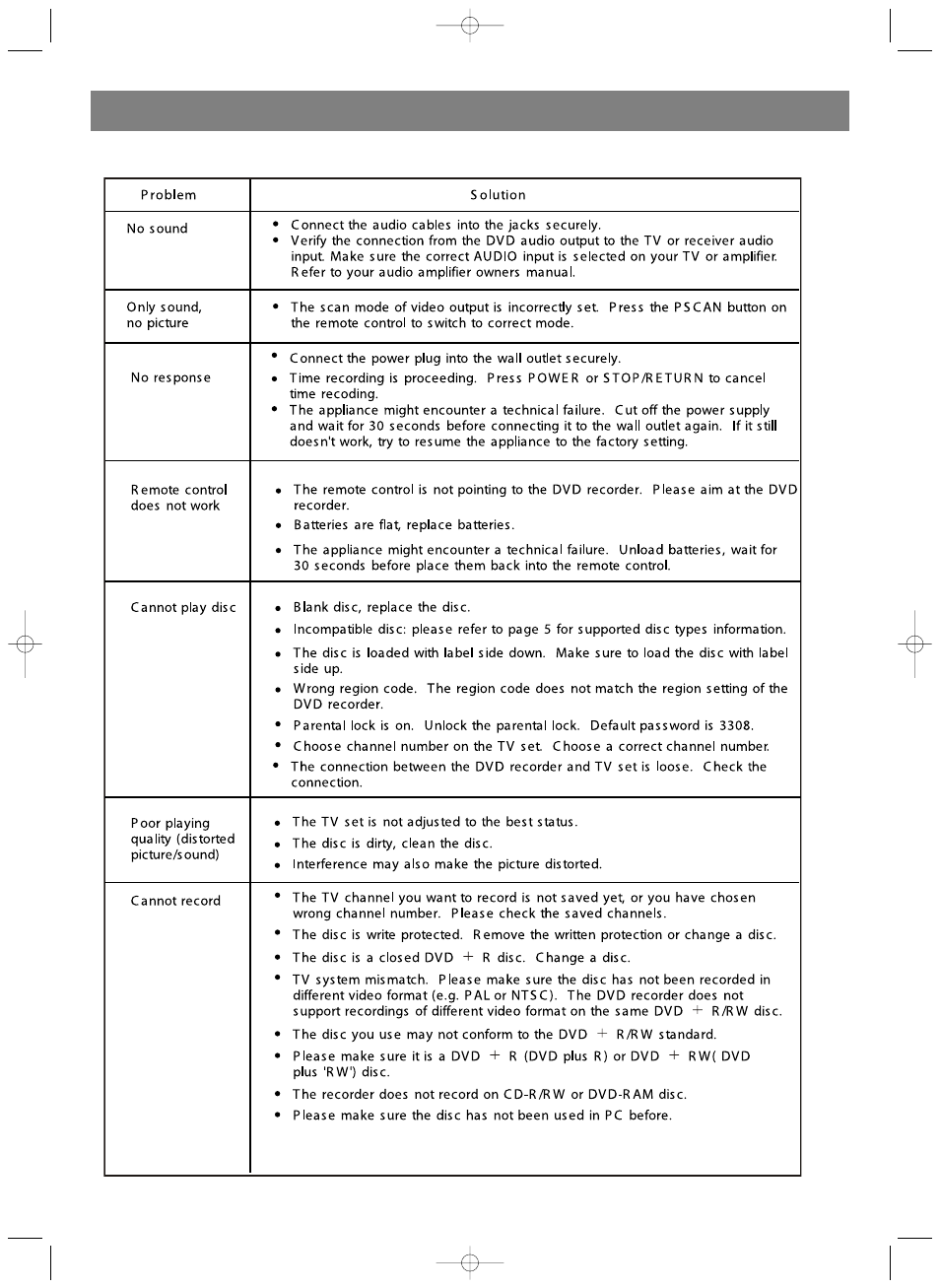 | Problem | Solution |
|---|---|
| No sound | • Connect the audio cables into the jacks securely. • Verify the connection from the DVD audio output to the TV or receiver audio input. Make sure the correct AUDIO input is selected on your TV or amplifier. Refer to your audio amplifier owners manual. |
| Only sound, no picture | • The scan mode of video output is incorrectly set. Press the PSCAN button on the remote control to switch to correct mode. |
| No response | • Connect the power plug into the wall outlet securely. • Time recording is proceeding. Press POWER or STOP/RETURN to cancel time recoding. • The appliance might encounter a technical failure. Cut off the power supply and wait for 30 seconds before connecting it to the wall outlet again. If it still doesn't work, try to resume the appliance to the factory setting. |
| Remote control does not work | • The remote control is not pointing to the DVD recorder. Please aim at the DVD recorder. • Batteries are flat, replace batteries. • The appliance might encounter a technical failure. Unload batteries, wait for 30 seconds before place them back into the remote control. |
| Cannot play disc | • Blank disc, replace the disc. • Incompatible disc: please refer to page 5 for supported disc types information. • The disc is loaded with label side down. Make sure to load the disc with label side up. • Wrong region code. The region code does not match the region setting of the DVD recorder. • Parental lock is on. Unlock the parental lock. Default password is 3308. • Choose channel number on the TV set. Choose a correct channel number. • The connection between the DVD recorder and TV set is loose. Check the connection. |
| Poor playing quality (distorted picture/sound) | • The TV set is not adjusted to the best status. • The disc is dirty, clean the disc. • Interference may also make the picture distorted. |
| Cannot record | • The TV channel you want to record is not saved yet, or you have chosen wrong channel number. Please check the saved channels. • The disc is write protected. Remove the written protection or change a disc. • The disc is a closed DVD + R disc. Change a disc. • TV system mismatch. Please make sure the disc has not been recorded in different video format (e.g. PAL or NTSC). The DVD recorder does not support recordings of different video format on the same DVD + R/RW disc. • The disc you use may not conform to the DVD + R/RW standard. • Please make sure it is a DVD + R (DVD plus R) or DVD + RW( DVD plus 'RW') disc. • The recorder does not record on CD-R/RW or DVD-RAM disc. • Please make sure the disc has not been used in PC before. |